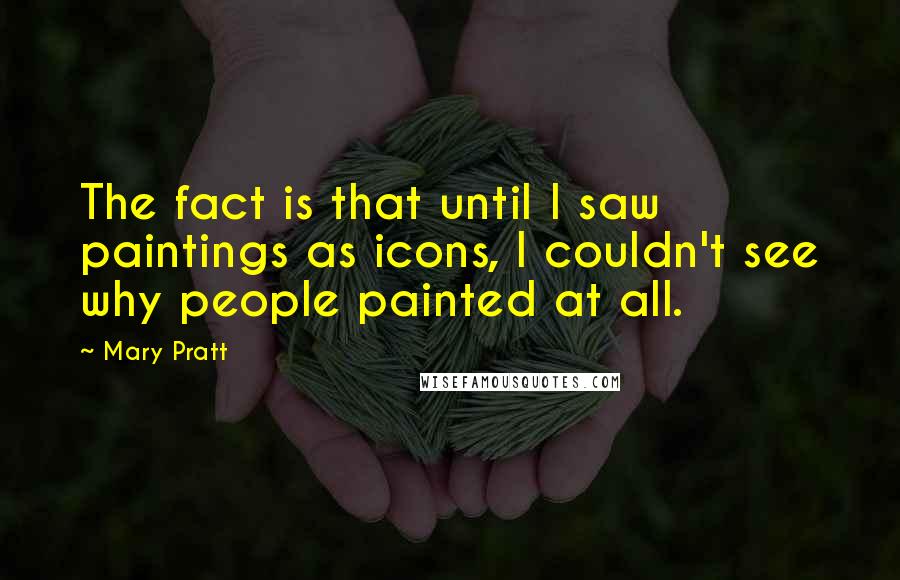 The fact is that until I saw paintings as icons, I couldn't see why people painted at all.

~ Mary Pratt

WISEFAMOUSQUOTES.COM